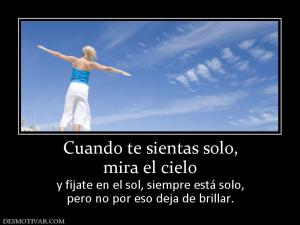 Cuando te sientas solo,
mira el cielo

y fíjate en el sol, siempre está solo,
pero no por eso deja de brillar.

DESMOTIVAR.COM